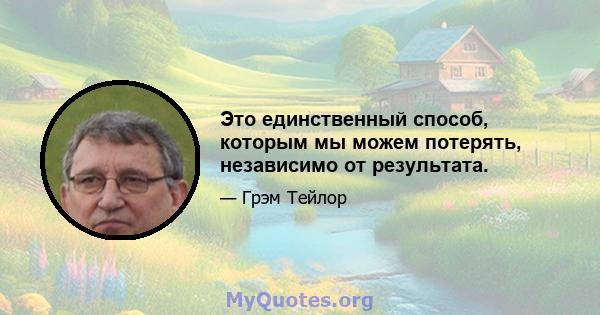 Это единственный способ, которым мы можем потерять, независимо от результата.

— Грэм Тейлор

MyQuotes.org